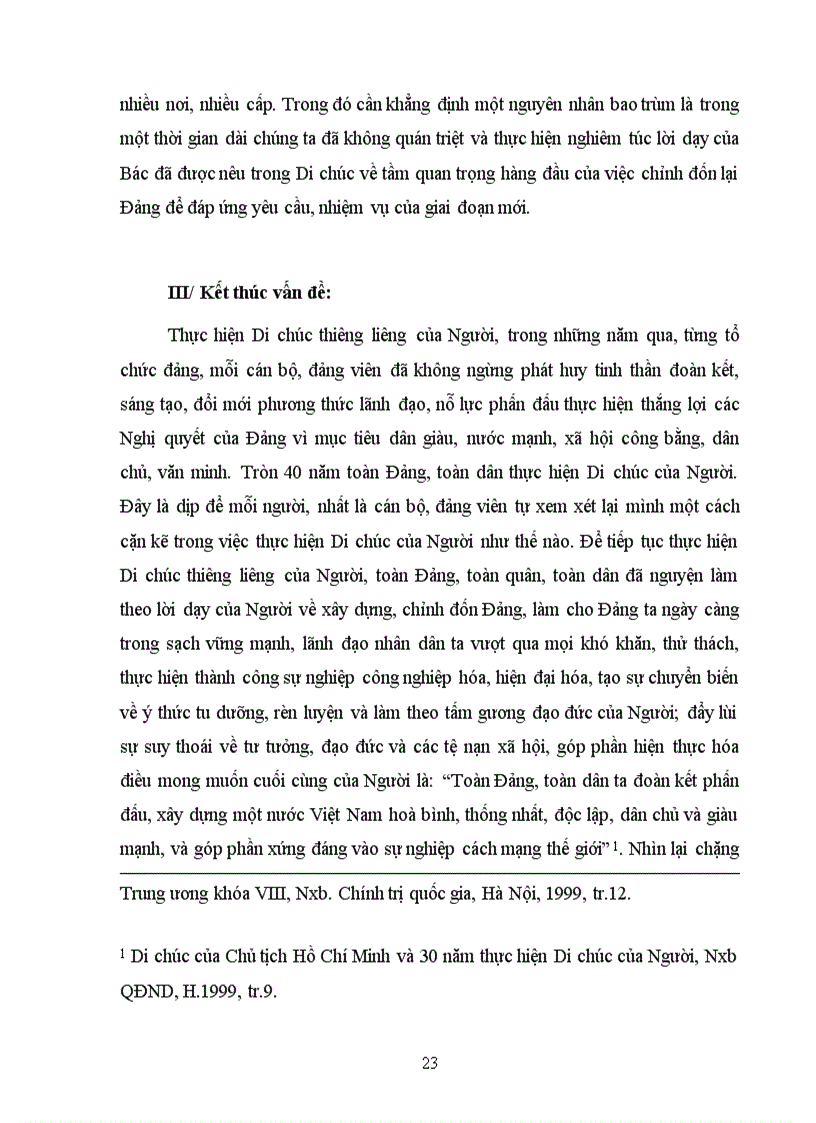 nhiều nơi, nhiều cấp. Trong đó cần khẳng định một nguyên nhân bao trùm là trong một thời gian dài chúng ta đã không quán triệt và thực hiện nghiêm túc lời dạy của Bác đã được nêu trong Di chúc về tầm quan trọng hàng đầu của việc chỉnh đốn lại Đảng để đáp ứng yêu cầu, nhiệm vụ của giai đoạn mới.

III/ Kết thúc vấn đề:

Thực hiện Di chúc thiêng liêng của Người, trong những năm qua, từng tổ chức đảng, mỗi cán bộ, đảng viên đã không ngừng phát huy tinh thần đoàn kết, sáng tạo, đổi mới phương thức lãnh đạo, nỗ lực phấn đấu thực hiện thắng lợi các Nghị quyết của Đảng vì mục tiêu dân giàu, nước mạnh, xã hội công bằng, dân chủ, văn minh. Tròn 40 năm toàn Đảng, toàn dân thực hiện Di chúc của Người. Đây là dịp để mỗi người, nhất là cán bộ, đảng viên tự xem xét lại mình một cách cặn kẽ trong việc thực hiện Di chúc của Người như thế nào. Để tiếp tục thực hiện Di chúc thiêng liêng của Người, toàn Đảng, toàn quân, toàn dân đã nguyện làm theo lời dạy của Người về xây dựng, chỉnh đốn Đảng, làm cho Đảng ta ngày càng trong sạch vững mạnh, lãnh đạo nhân dân ta vượt qua mọi khó khăn, thử thách, thực hiện thành công sự nghiệp công nghiệp hóa, hiện đại hóa, tạo sự chuyển biến về ý thức tu dưỡng, rèn luyện và làm theo tấm gương đạo đức của Người; đẩy lùi sự suy thoái về tư tưởng, đạo đức và các tệ nạn xã hội, góp phần hiện thực hóa điều mong muốn cuối cùng của Người là: “Toàn Đảng, toàn dân ta đoàn kết phấn đấu, xây dựng một nước Việt Nam hoà bình, thống nhất, độc lập, dân chủ và giàu mạnh, và góp phần xứng đáng vào sự nghiệp cách mạng thế giới” $^1$. Nhìn lại chặng

Trung ương khóa VIII, Nxb. Chính trị quốc gia, Hà Nội, 1999, tr.12.

$^1$ Di chúc của Chủ tịch Hồ Chí Minh và 30 năm thực hiện Di chúc của Người, Nxb QĐND, H.1999, tr.9.

23